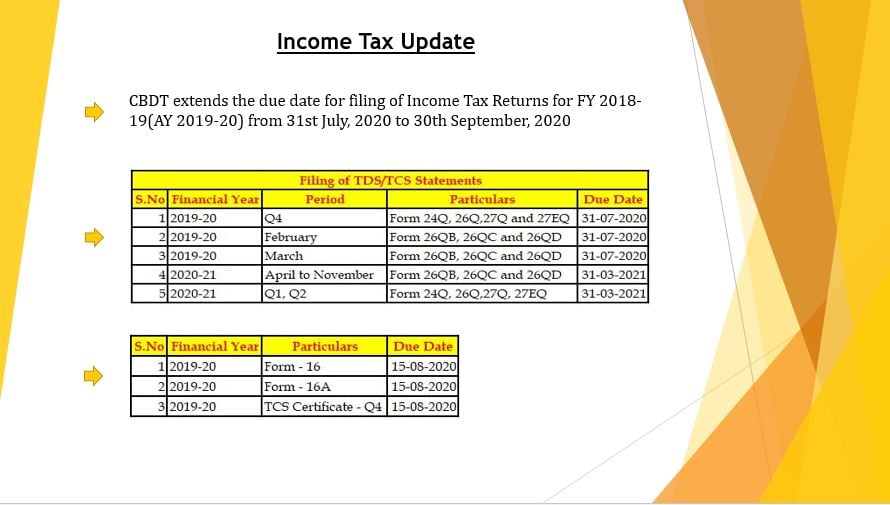 Income Tax Update

CBDT extends the due date for filing of Income Tax Returns for FY 2018-19(AY 2019-20) from 31st July, 2020 to 30th September, 2020

Filing of TDS/TCS Statements

| S.No | Financial Year | Period | Particulars | Due Date |
|---|---|---|---|---|
| 1 | 2019-20 | Q4 | Form 24Q, 26Q,27Q and 27EQ | 31-07-2020 |
| 2 | 2019-20 | February | Form 26QB, 26QC and 26QD | 31-07-2020 |
| 3 | 2019-20 | March | Form 26QB, 26QC and 26QD | 31-07-2020 |
| 4 | 2020-21 | April to November | Form 26QB, 26QC and 26QD | 31-03-2021 |
| 5 | 2020-21 | Q1, Q2 | Form 24Q, 26Q,27Q, 27EQ | 31-03-2021 |

| S.No | Financial Year | Particulars | Due Date |
|---|---|---|---|
| 1 | 2019-20 | Form - 16 | 15-08-2020 |
| 2 | 2019-20 | Form - 16A | 15-08-2020 |
| 3 | 2019-20 | TCS Certificate - Q4 | 15-08-2020 |